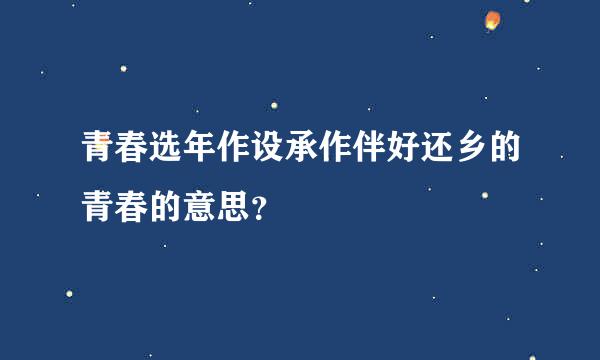 青春选年作设承作伴好还乡的青春的意思？